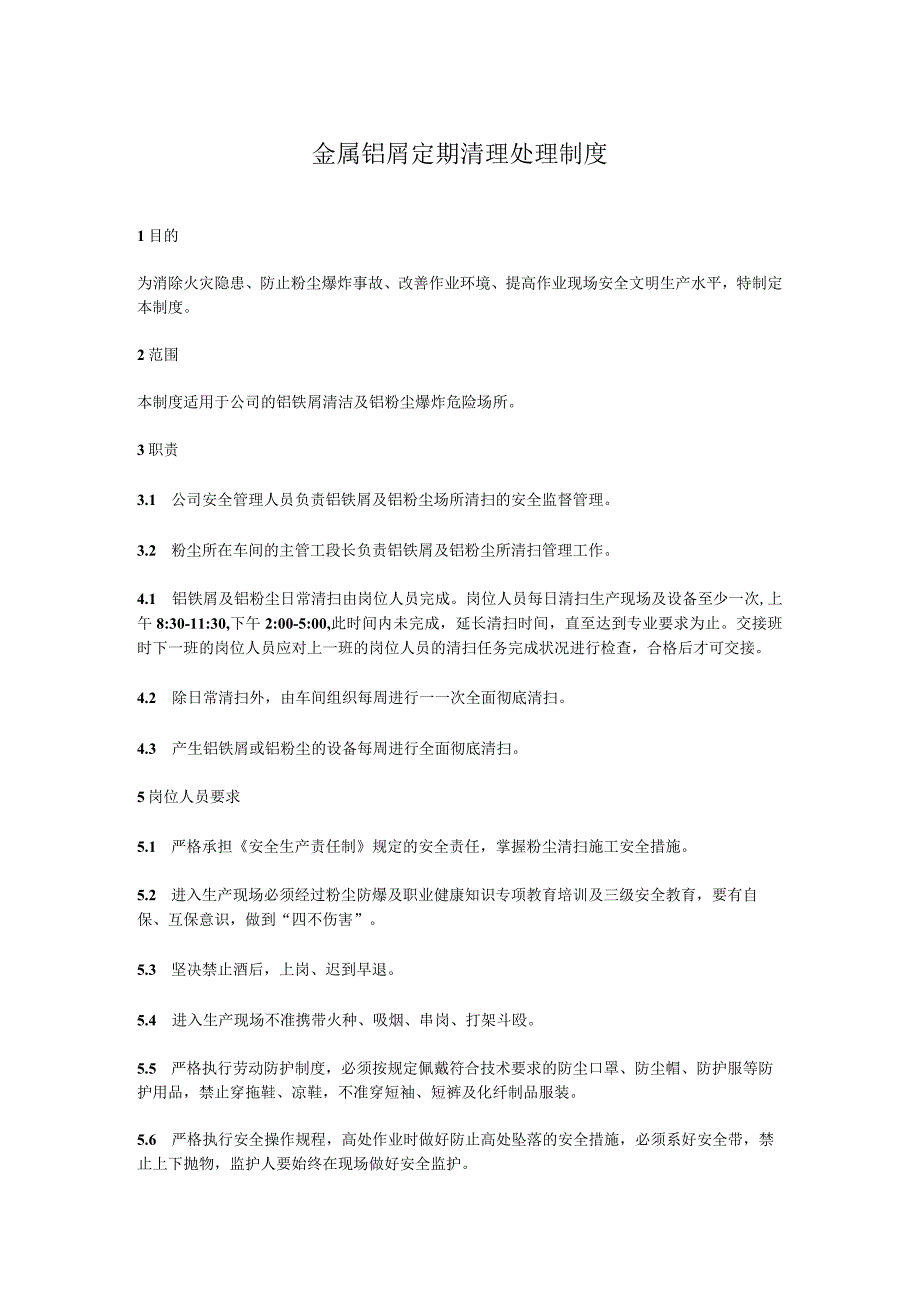 金属铝屑定期清理处理制度

1 目的

为消除火灾隐患、防止粉尘爆炸事故、改善作业环境、提高作业现场安全文明生产水平，特制定本制度。

2 范围

本制度适用于公司的铝铁屑清洁及铝粉尘爆炸危险场所。

3 职责

3.1 公司安全管理人员负责铝铁屑及铝粉尘场所清扫的安全监督管理。

3.2 粉尘所在车间的主管工段长负责铝铁屑及铝粉尘所清扫管理工作。

4.1 铝铁屑及铝粉尘日常清扫由岗位人员完成。岗位人员每日清扫生产现场及设备至少一次,上午 8:30-11:30,下午 2:00-5:00,此时间内未完成，延长清扫时间，直至达到专业要求为止。交接班时下一班的岗位人员应对上一班的岗位人员的清扫任务完成状况进行检查，合格后才可交接。

4.2 除日常清扫外，由车间组织每周进行一一次全面彻底清扫。

4.3 产生铝铁屑或铝粉尘的设备每周进行全面彻底清扫。

5 岗位人员要求

5.1 严格承担《安全生产责任制》规定的安全责任，掌握粉尘清扫施工安全措施。

5.2 进入生产现场必须经过粉尘防爆及职业健康知识专项教育培训及三级安全教育，要有自保、互保意识，做到“四不伤害”。

5.3 坚决禁止酒后，上岗、迟到早退。

5.4 进入生产现场不准携带火种、吸烟、串岗、打架斗殴。

5.5 严格执行劳动防护制度，必须按规定佩戴符合技术要求的防尘口罩、防尘帽、防护服等防护用品，禁止穿拖鞋、凉鞋，不准穿短袖、短裤及化纤制品服装。

5.6 严格执行安全操作规程，高处作业时做好防止高处坠落的安全措施，必须系好安全带，禁止上下抛物，监护人要始终在现场做好安全监护。